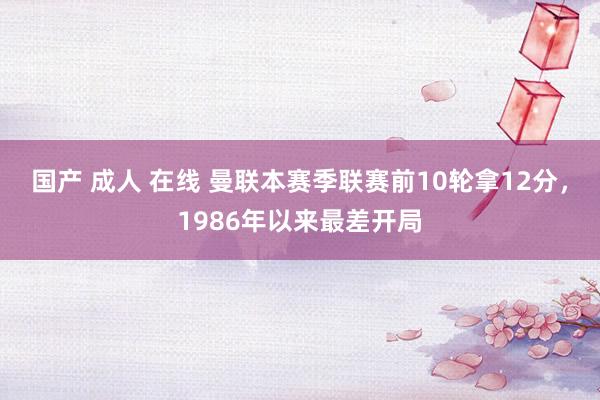 国产 成人 在线 曼联本赛季联赛前10轮拿12分，1986年以来最差开局